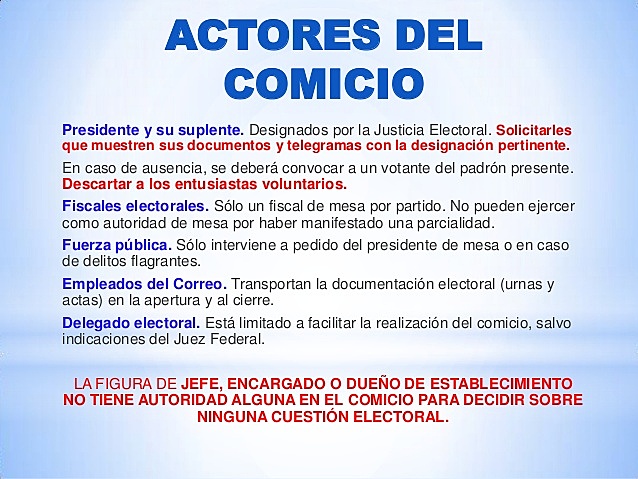 ACTORES DEL COMICIO

Presidente y su suplente. Designados por la Justicia Electoral. Solicitarles que muestren sus documentos y telegramas con la designación pertinente.

En caso de ausencia, se deberá convocar a un votante del padrón presente. Descartar a los entusiastas voluntarios.

Fiscales electorales. Sólo un fiscal de mesa por partido. No pueden ejercer como autoridad de mesa por haber manifestado una parcialidad.

Fuerza pública. Sólo interviene a pedido del presidente de mesa o en caso de delitos flagrantes.

Empleados del Correo. Transportan la documentación electoral (urnas y actas) en la apertura y al cierre.

Delegado electoral. Está limitado a facilitar la realización del comicio, salvo indicaciones del Juez Federal.

LA FIGURA DE JEFE, ENCARGADO O DUEÑO DE ESTABLECIMIENTO NO TIENE AUTORIDAD ALGUNA EN EL COMICIO PARA DECIDIR SOBRE NINGUNA CUESTIÓN ELECTORAL.